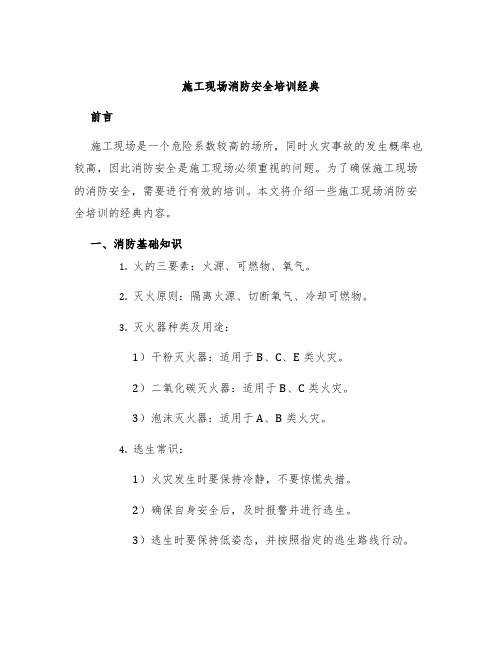 施工现场消防安全培训经典

前言

施工现场是一个危险系数较高的场所，同时火灾事故的发生概率也较高，因此消防安全是施工现场必须重视的问题。为了确保施工现场的消防安全，需要进行有效的培训。本文将介绍一些施工现场消防安全培训的经典内容。

一、消防基础知识

1. 火的三要素：火源、可燃物、氧气。

2. 灭火原则：隔离火源、切断氧气、冷却可燃物。

3. 灭火器种类及用途：

1）干粉灭火器：适用于B、C、E类火灾。

2）二氧化碳灭火器：适用于B、C类火灾。

3）泡沫灭火器：适用于A、B类火灾。

4. 逃生常识：

1）火灾发生时要保持冷静，不要惊慌失措。

2）确保自身安全后，及时报警并进行逃生。

3）逃生时要保持低姿态，并按照指定的逃生路线行动。